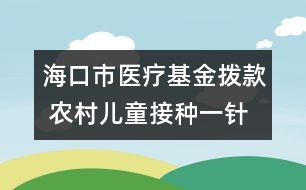 海口市医疗基金拨款
农村儿童接种一针